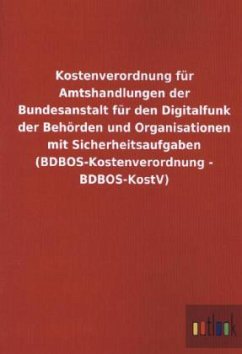 Kostenverordnung für Amtshandlungen der Bundesanstalt für den Digitalfunk der Behörden und Organisationen mit Sicherheitsaufgaben (BDBOS-Kostenverordnung - BDBOS-KostV)

outlook